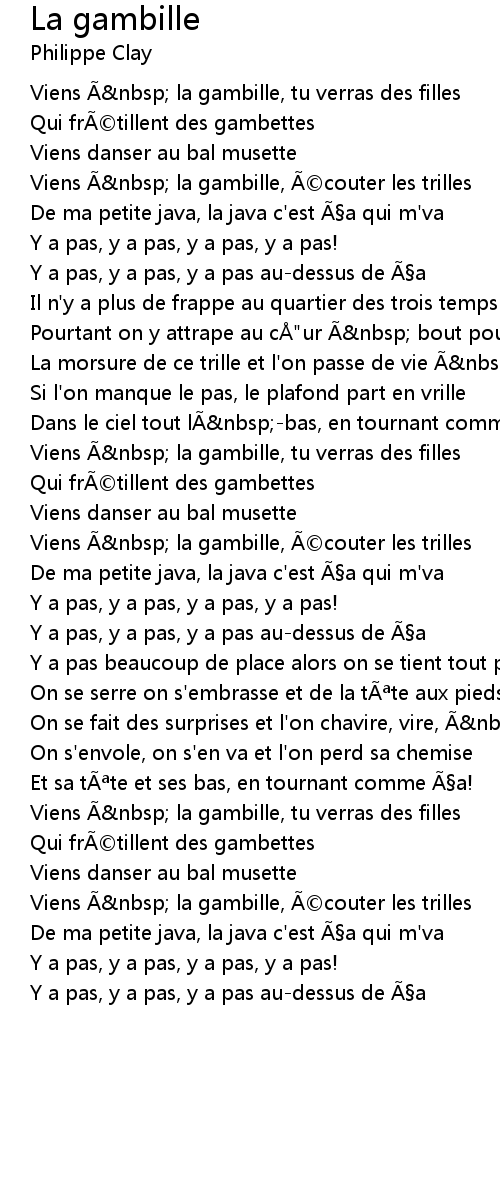 La gambille
Philippe Clay

Viens Ã&nbsp; la gambille, tu verras des filles
Qui frÃ©tillent des gambettes
Viens danser au bal musette
Viens Ã&nbsp; la gambille, Ã©couter les trilles
De ma petite java, la java c'est Ã§a qui m'va
Y a pas, y a pas, y a pas, y a pas!
Y a pas, y a pas, y a pas au-dessus de Ã§a
Il n'y a plus de frappe au quartier des trois temps
Pourtant on y attrape au cÅ"ur Ã&nbsp; bout pou
La morsure de ce trille et l'on passe de vie Ã&nbs
Si l'on manque le pas, le plafond part en vrille
Dans le ciel tout lÃ&nbsp;-bas, en tournant comm
Viens Ã&nbsp; la gambille, tu verras des filles
Qui frÃ©tillent des gambettes
Viens danser au bal musette
Viens Ã&nbsp; la gambille, Ã©couter les trilles
De ma petite java, la java c'est Ã§a qui m'va
Y a pas, y a pas, y a pas, y a pas!
Y a pas, y a pas, y a pas au-dessus de Ã§a
Y a pas beaucoup de place alors on se tient tout p
On se serre on s'embrasse et de la tÃªte aux pieds
On se fait des surprises et l'on chavire, vire, Ã&nb
On s'envole, on s'en va et l'on perd sa chemise
Et sa tÃªte et ses bas, en tournant comme Ã§a!
Viens Ã&nbsp; la gambille, tu verras des filles
Qui frÃ©tillent des gambettes
Viens danser au bal musette
Viens Ã&nbsp; la gambille, Ã©couter les trilles
De ma petite java, la java c'est Ã§a qui m'va
Y a pas, y a pas, y a pas, y a pas!
Y a pas, y a pas, y a pas au-dessus de Ã§a